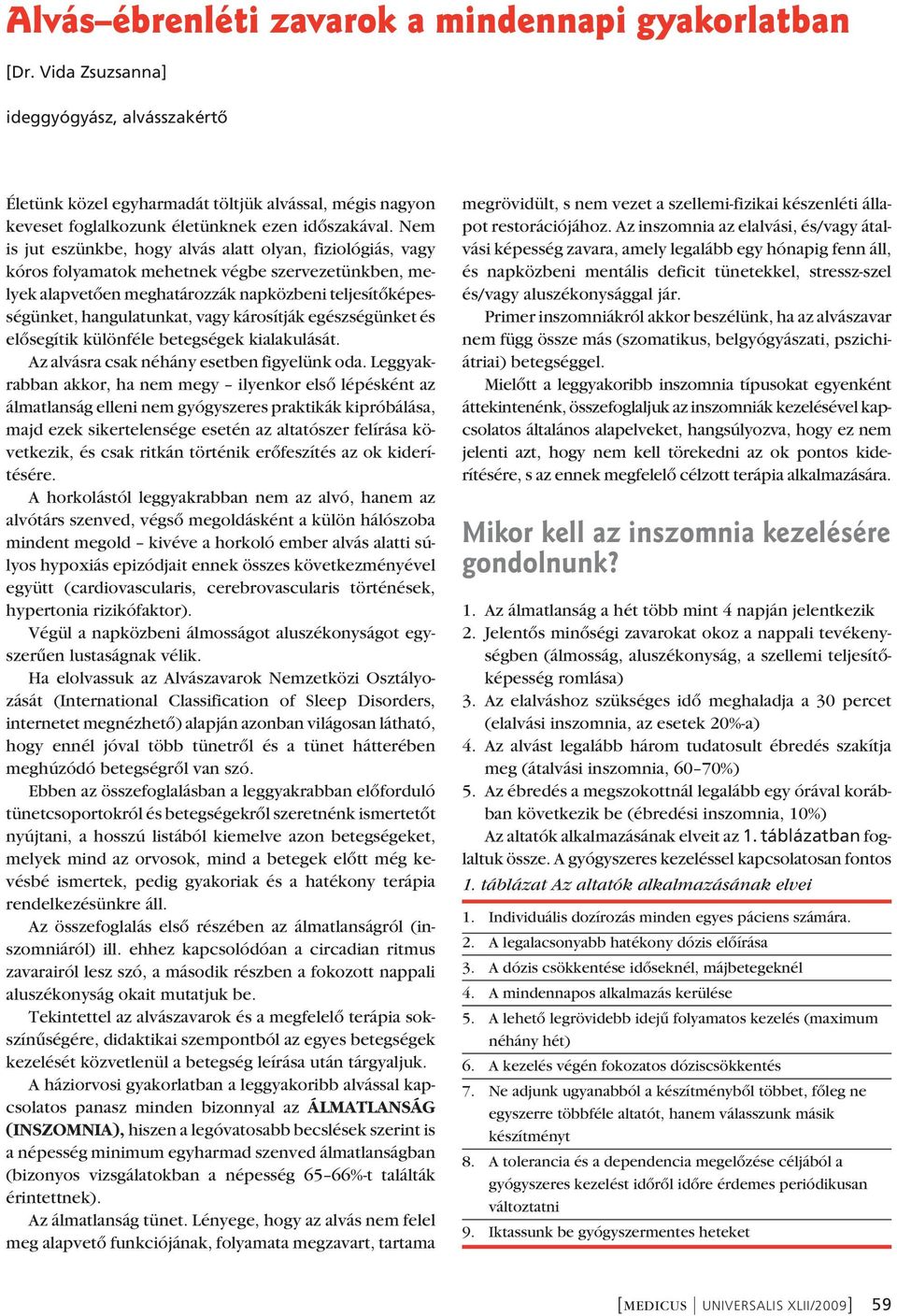 Alvás–ébrenléti zavarok a mindennapi gyakorlatban

[Dr. Vida Zsuzsanna]

ideggyógyász, alvásszakértő

Életünk közel egyharmadát töltjük alvással, mégis nagyon keveset foglalkozunk életünknek ezen időszakával. Nem is jut eszünkbe, hogy alvás alatt olyan, fiziológiás, vagy kóros folyamatok mehetnek végbe szervezetünkben, melyek alapvetően meghatározzák napközbeni teljesítőképességünket, hangulatunkat, vagy károsítják egészségünket és elősegítik különféle betegségek kialakulását.

Az alvásra csak néhány esetben figyelünk oda. Leggyakrabban akkor, ha nem megy – ilyenkor első lépésként az álmatlanság elleni nem gyógyszeres praktikák kipróbálása, majd ezek sikertelensége esetén az altatószer felírása következik, és csak ritkán történik erőfeszítés az ok kiderítésére.

A horkolástól leggyakrabban nem az alvó, hanem az alvótárs szenved, végső megoldásként a külön hálószoba mindent megold – kivéve a horkoló ember alvás alatti súlyos hypoxiás epizódjait ennek összes következményével együtt (cardiovascularis, cerebrovascularis történések, hypertonia rizikófaktor).

Végül a napközbeni álmosságot aluszékonyságot egyszerűen lustaságnak vélik.

Ha elolvassuk az Alvászavarok Nemzetközi Osztályozását (International Classification of Sleep Disorders, internetet megnézhető) alapján azonban világosan látható, hogy ennél jóval több tünetről és a tünet hátterében meghúzódó betegségről van szó.

Ebben az összefoglalásban a leggyakrabban előforduló tünetcsoportokról és betegségekről szeretnénk ismertetőt nyújtani, a hosszú listából kiemelve azon betegségeket, melyek mind az orvosok, mind a betegek előtt még kevésbé ismertek, pedig gyakoriak és a hatékony terápia rendelkezésünkre áll.

Az összefoglalás első részében az álmatlanságról (inszomniáról) ill. ehhez kapcsolódóan a circadian ritmus zavarairól lesz szó, a második részben a fokozott nappali aluszékonyság okait mutatjuk be.

Tekintettel az alvászavarok és a megfelelő terápia sokszínűségére, didaktikai szempontból az egyes betegségek kezelését közvetlenül a betegség leírása után tárgyaljuk.

A háziorvosi gyakorlatban a leggyakoribb alvással kapcsolatos panasz minden bizonnyal az ÁLMATLANSÁG (INSZOMNIA), hiszen a legóvatosabb becslések szerint is a népesség minimum egyharmad szenved álmatlanságban (bizonyos vizsgálatokban a népesség 65–66%-t találták érintettnek).

Az álmatlanság tünet. Lényege, hogy az alvás nem felel meg alapvető funkciójának, folyamata megzavart, tartama megrövidült, s nem vezet a szellemi-fizikai készenléti állapot restorációjához. Az inszomnia az elalvási, és/vagy átalvási képesség zavara, amely legalább egy hónapig fenn áll, és napközbeni mentális deficit tünetekkel, stressz-szel és/vagy aluszékonysággal jár.

Primer inszomniákról akkor beszélünk, ha az alvászavar nem függ össze más (szomatikus, belgyógyászati, pszichiátriai) betegséggel.

Mielőtt a leggyakoribb inszomnia típusokat egyenként áttekintenénk, összefoglaljuk az inszomniák kezelésével kapcsolatos általános alapelveket, hangsúlyozva, hogy ez nem jelenti azt, hogy nem kell törekedni az ok pontos kiderítésére, s az ennek megfelelő célzott terápia alkalmazására.

Mikor kell az inszomnia kezelésére gondolnunk?

1. Az álmatlanság a hét több mint 4 napján jelentkezik
2. Jelentős minőségi zavarokat okoz a nappali tevékenységben (álmosság, aluszékonyság, a szellemi teljesítőképesség romlása)
3. Az elalváshoz szükséges idő meghaladja a 30 percet (elalvási inszomnia, az esetek 20%-a)
4. Az alvást legalább három tudatosult ébredés szakítja meg (átalvási inszomnia, 60–70%)
5. Az ébredés a megszokottnál legalább egy órával korábban következik be (ébredési inszomnia, 10%)

Az altatók alkalmazásának elveit az 1. táblázatban foglaltuk össze. A gyógyszeres kezeléssel kapcsolatosan fontos

1. táblázat Az altatók alkalmazásának elvei

| | |
|---|---|
| 1. | Individuális dozírozás minden egyes páciens számára. |
| 2. | A legalacsonyabb hatékony dózis előírása |
| 3. | A dózis csökkentése időseknél, májbetegeknél |
| 4. | A mindennapos alkalmazás kerülése |
| 5. | A lehető legrövidebb idejű folyamatos kezelés (maximum néhány hét) |
| 6. | A kezelés végén fokozatos dóziscsökkentés |
| 7. | Ne adjunk ugyanabból a készítményből többet, főleg ne egyszerre többféle altatót, hanem válasszunk másik készítményt |
| 8. | A tolerancia és a dependencia megelőzése céljából a gyógyszeres kezelést időről időre érdemes periódikusan változtatni |
| 9. | Iktassunk be gyógyszermentes heteket |

[MEDICUS | UNIVERSALIS XLII/2009] 59